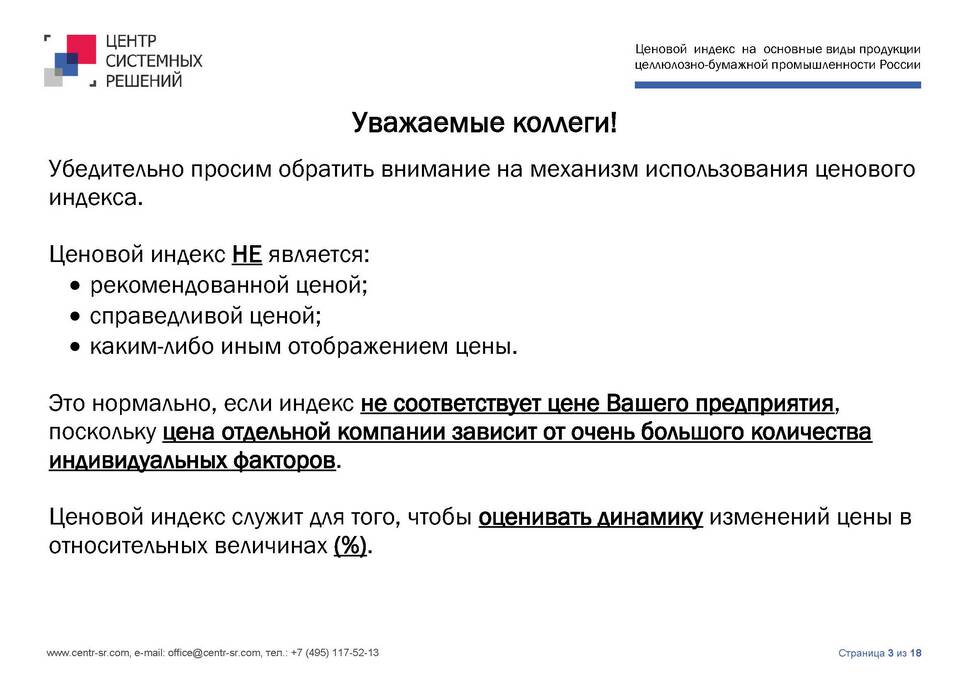 ЦЕНТР
СИСТЕМНЫХ
РЕШЕНИЙ

Ценовой индекс на основные виды продукции целлюлозно-бумажной промышленности России

Уважаемые коллеги!

Убедительно просим обратить внимание на механизм использования ценового индекса.

Ценовой индекс НЕ является:
• рекомендованной ценой;
• справедливой ценой;
• каким-либо иным отображением цены.

Это нормально, если индекс не соответствует цене Вашего предприятия, поскольку цена отдельной компании зависит от очень большого количества индивидуальных факторов.

Ценовой индекс служит для того, чтобы оценивать динамику изменений цены в относительных величинах (%).

www.centr-sr.com, e-mail: office@centr-sr.com, тел.: +7 (495) 117-52-13

Страница 3 из 18